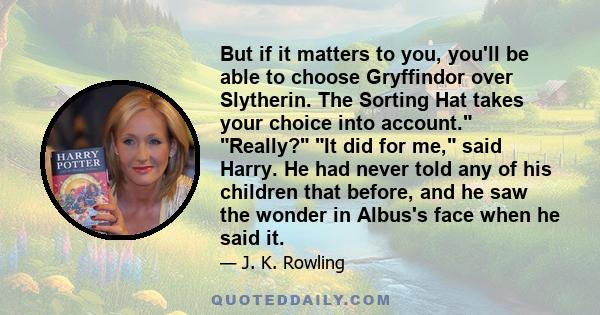 HARRY POTTER

But if it matters to you, you'll be able to choose Gryffindor over Slytherin. The Sorting Hat takes your choice into account." "Really?" "It did for me," said Harry. He had never told any of his children that before, and he saw the wonder in Albus's face when he said it.

— J. K. Rowling

QUOTEDDAILY.COM